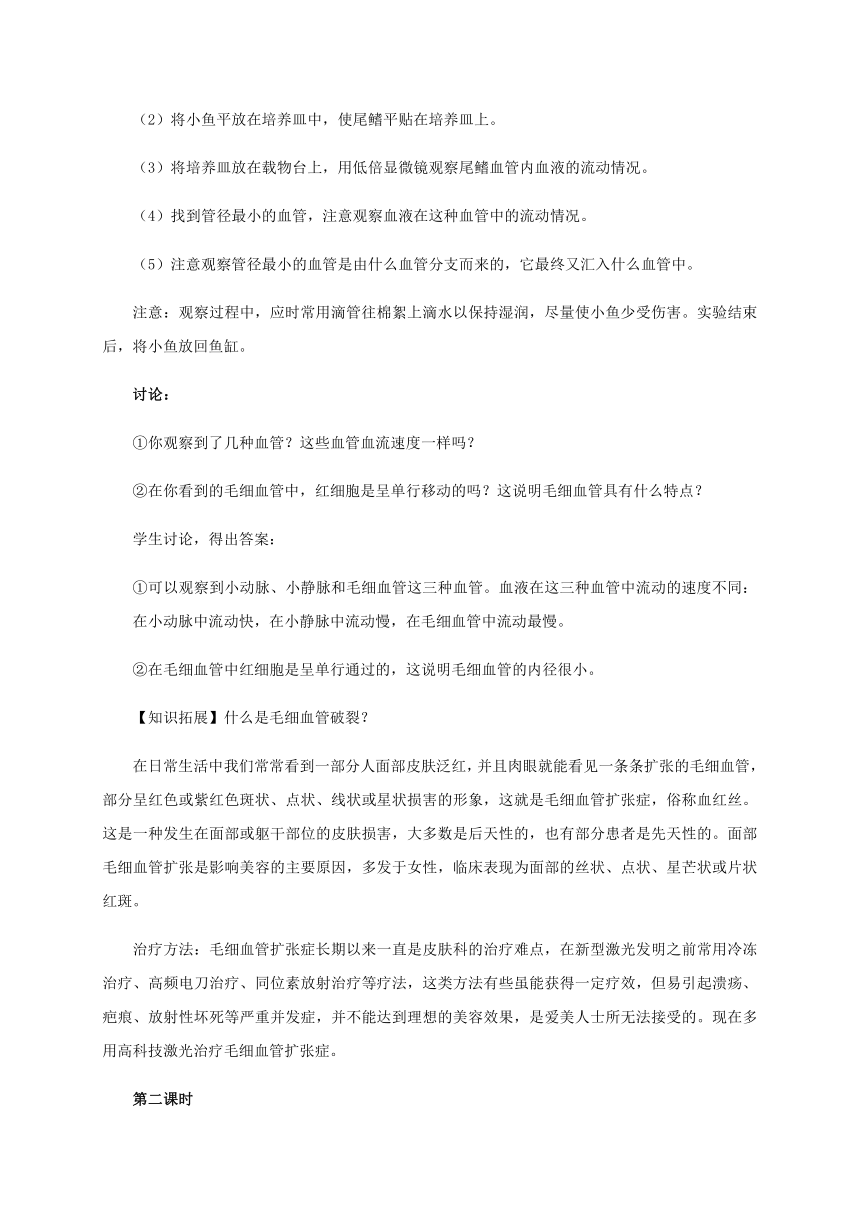 （2）将小鱼平放在培养皿中，使尾鳍平贴在培养皿上。

（3）将培养皿放在载物台上，用低倍显微镜观察尾鳍血管内血液的流动情况。

（4）找到管径最小的血管，注意观察血液在这种血管中的流动情况。

（5）注意观察管径最小的血管是由什么血管分支而来的，它最终又汇入什么血管中。

注意：观察过程中，应时常用滴管往棉絮上滴水以保持湿润，尽量使小鱼少受伤害。实验结束后，将小鱼放回鱼缸。

讨论：

①你观察到了几种血管？这些血管血流速度一样吗？

②在你看到的毛细血管中，红细胞是呈单行移动的吗？这说明毛细血管具有什么特点？

学生讨论，得出答案：

①可以观察到小动脉、小静脉和毛细血管这三种血管。血液在这三种血管中流动的速度不同：在小动脉中流动快，在小静脉中流动慢，在毛细血管中流动最慢。

②在毛细血管中红细胞是呈单行通过的，这说明毛细血管的内径很小。

【知识拓展】什么是毛细血管破裂？

在日常生活中我们常常看到一部分人面部皮肤泛红，并且肉眼就能看见一条条扩张的毛细血管，部分呈红色或紫红色斑状、点状、线状或星状损害的形象，这就是毛细血管扩张症，俗称血红丝。这是一种发生在面部或躯干部位的皮肤损害，大多数是后天性的，也有部分患者是先天性的。面部毛细血管扩张是影响美容的主要原因，多发于女性，临床表现为面部的丝状、点状、星芒状或片状红斑。

治疗方法：毛细血管扩张症长期以来一直是皮肤科的治疗难点，在新型激光发明之前常用冷冻治疗、高频电刀治疗、同位素放射治疗等疗法，这类方法有些虽能获得一定疗效，但易引起溃疡、疤痕、放射性坏死等严重并发症，并不能达到理想的美容效果，是爱美人士所无法接受的。现在多用高科技激光治疗毛细血管扩张症。

第二课时